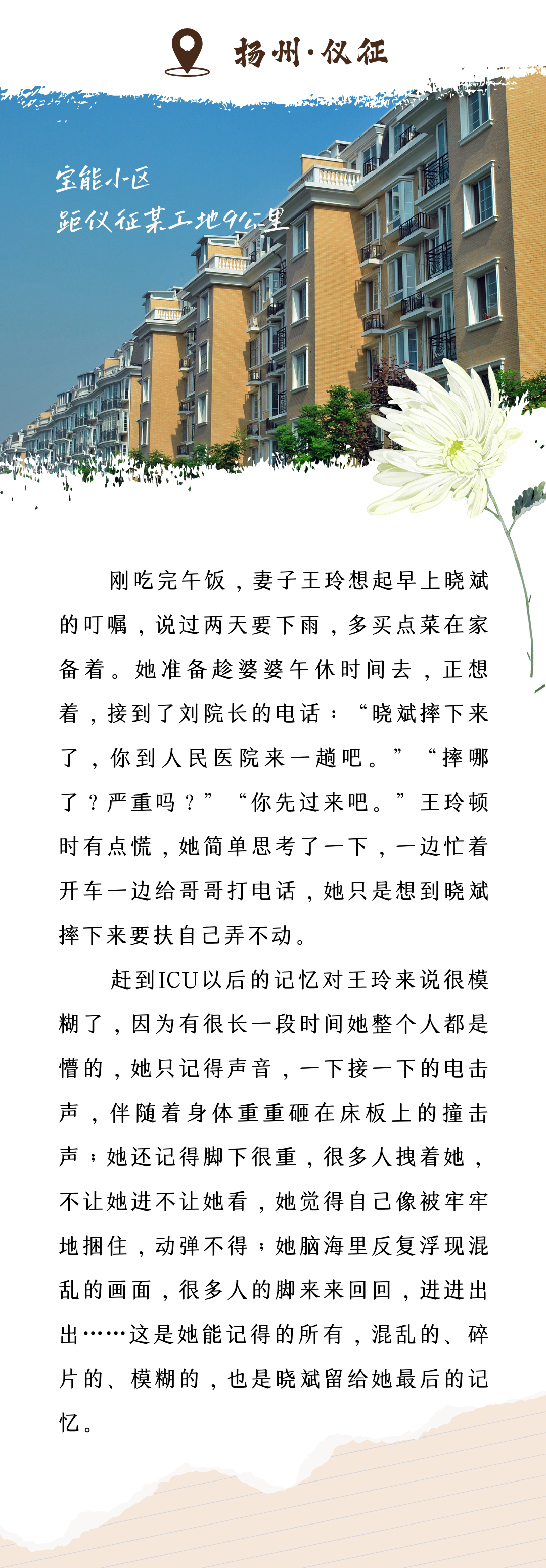 扬州·仪征

宝能小区
距仪征某工地9公里

刚吃完午饭，妻子王玲想起早上晓斌的叮嘱，说过两天要下雨，多买点菜在家备着。她准备趁婆婆午休时间去，正想着，接到了刘院长的电话：“晓斌摔下来了，你到人民医院来一趟吧。”“摔哪了？严重吗？”“你先过来吧。”王玲顿时有点慌，她简单思考了一下，一边忙着开车一边给哥哥打电话，她只是想到晓斌摔下来要扶自己弄不动。

赶到ICU以后的记忆对王玲来说很模糊了，因为有很长一段时间她整个人都是懵的，她只记得声音，一下接一下的电击声，伴随着身体重重砸在床板上的撞击声；她还记得脚下很重，很多人拽着她，不让她进不让她看，她觉得自己像被牢牢地捆住，动弹不得；她脑海里反复浮现混乱的画面，很多人的脚来来回回，进进出出……这是她能记得的所有，混乱的、碎片的、模糊的，也是晓斌留给她最后的记忆。